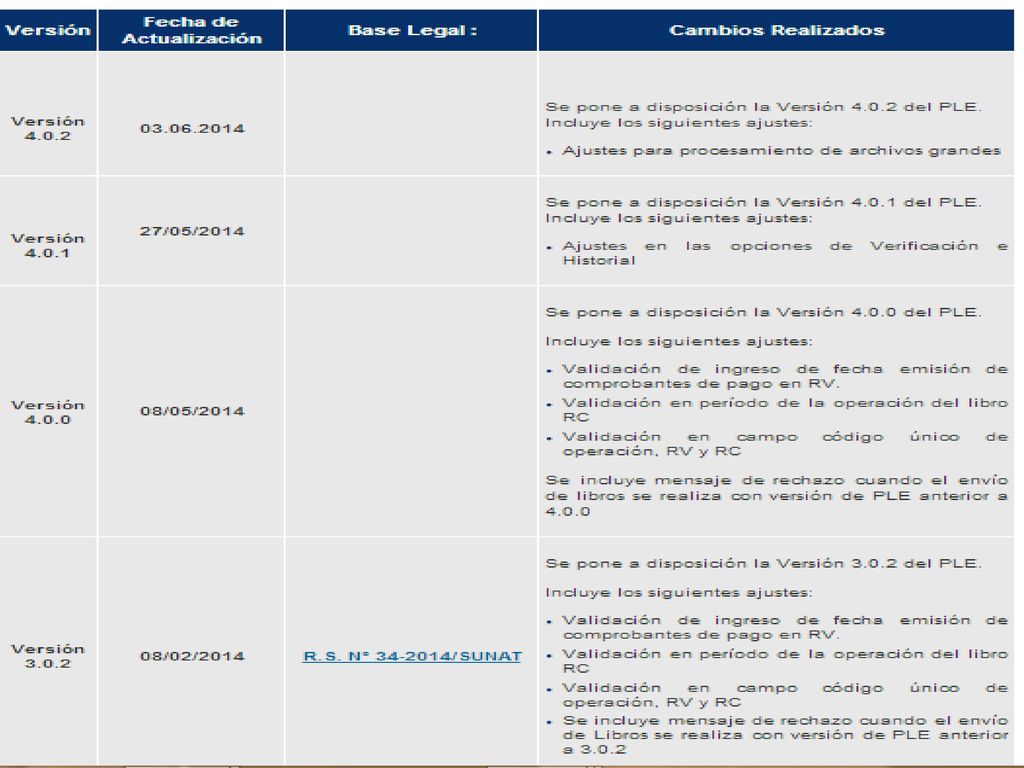 | Versión | Fecha de Actualización | Base Legal : | Cambios Realizados |
|---|---|---|---|
| Versión 4.0.2 | 03.06.2014 | | Se pone a disposición la Versión 4.0.2 del PLE. Incluye los siguientes ajustes: • Ajustes para procesamiento de archivos grandes |
| Versión 4.0.1 | 27/05/2014 | | Se pone a disposición la Versión 4.0.1 del PLE. Incluye los siguientes ajustes: • Ajustes en las opciones de Verificación e Historial |
| Versión 4.0.0 | 08/05/2014 | | Se pone a disposición la Versión 4.0.0 del PLE. Incluye los siguientes ajustes: • Validación de ingreso de fecha emisión de comprobantes de pago en RV. • Validación en período de la operación del libro RC • Validación en campo código único de operación, RV y RC Se incluye mensaje de rechazo cuando el envío de libros se realiza con versión de PLE anterior a 4.0.0 |
| Versión 3.0.2 | 08/02/2014 | R.S. N° 34-2014/SUNAT | Se pone a disposición la Versión 3.0.2 del PLE. Incluye los siguientes ajustes: • Validación de ingreso de fecha emisión de comprobantes de pago en RV. • Validación en período de la operación del libro RC • Validación en campo código único de operación, RV y RC • Se incluye mensaje de rechazo cuando el envío de Libros se realiza con versión de PLE anterior a 3.0.2 |